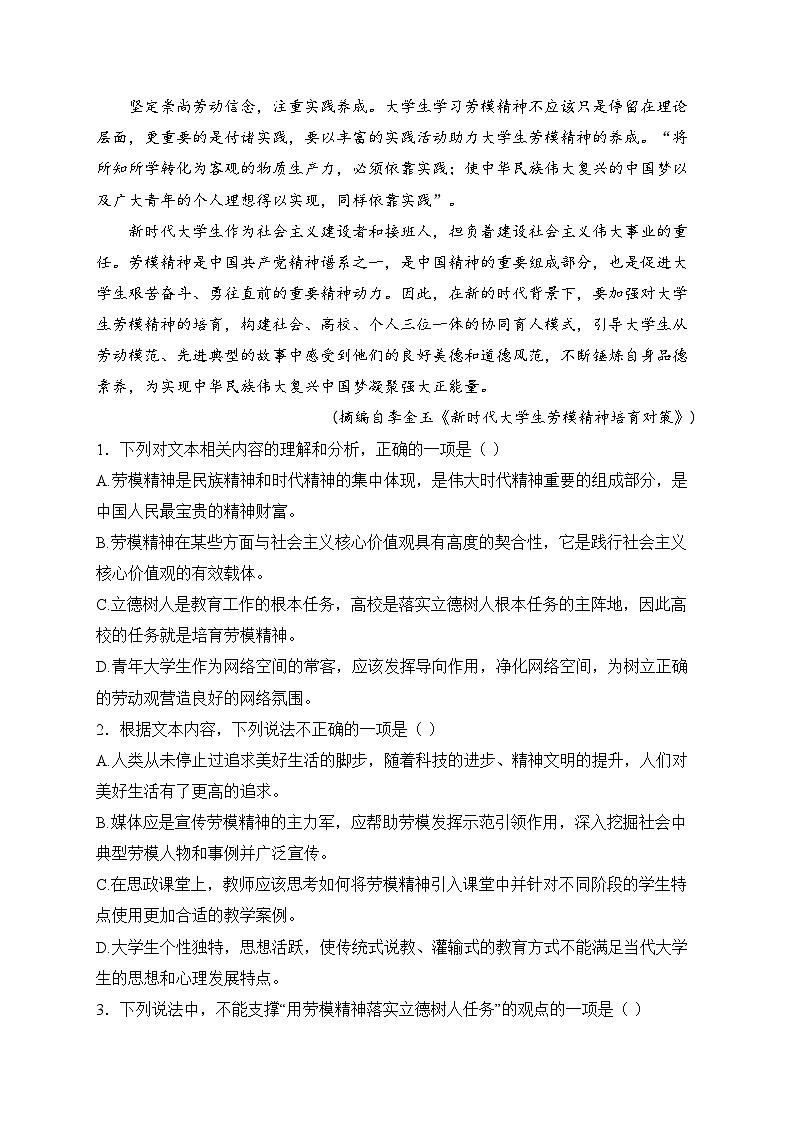 坚定崇尚劳动信念，注重实践养成。大学生学习劳模精神不应该只是停留在理论层面，更重要的是付诸实践，要以丰富的实践活动助力大学生劳模精神的养成。“将所知所学转化为客观的物质生产力，必须依靠实践；使中华民族伟大复兴的中国梦以及广大青年的个人理想得以实现，同样依靠实践”。

新时代大学生作为社会主义建设者和接班人，担负着建设社会主义伟大事业的重任。劳模精神是中国共产党精神谱系之一，是中国精神的重要组成部分，也是促进大学生艰苦奋斗、勇往直前的重要精神动力。因此，在新的时代背景下，要加强对大学生劳模精神的培育，构建社会、高校、个人三位一体的协同育人模式，引导大学生从劳动模范、先进典型的故事中感受到他们的良好美德和道德风范，不断锤炼自身品德素养，为实现中华民族伟大复兴中国梦凝聚强大正能量。

（摘编自李金玉《新时代大学生劳模精神培育对策》）

1．下列对文本相关内容的理解和分析，正确的一项是（ ）

A.劳模精神是民族精神和时代精神的集中体现，是伟大时代精神重要的组成部分，是中国人民最宝贵的精神财富。

B.劳模精神在某些方面与社会主义核心价值观具有高度的契合性，它是践行社会主义核心价值观的有效载体。

C.立德树人是教育工作的根本任务，高校是落实立德树人根本任务的主阵地，因此高校的任务就是培育劳模精神。

D.青年大学生作为网络空间的常客，应该发挥导向作用，净化网络空间，为树立正确的劳动观营造良好的网络氛围。

2．根据文本内容，下列说法不正确的一项是（ ）

A.人类从未停止过追求美好生活的脚步，随着科技的进步、精神文明的提升，人们对美好生活有了更高的追求。

B.媒体应是宣传劳模精神的主力军，应帮助劳模发挥示范引领作用，深入挖掘社会中典型劳模人物和事例并广泛宣传。

C.在思政课堂上，教师应该思考如何将劳模精神引入课堂中并针对不同阶段的学生特点使用更加合适的教学案例。

D.大学生个性独特，思想活跃，使传统式说教、灌输式的教育方式不能满足当代大学生的思想和心理发展特点。

3．下列说法中，不能支撑“用劳模精神落实立德树人任务”的观点的一项是（ ）